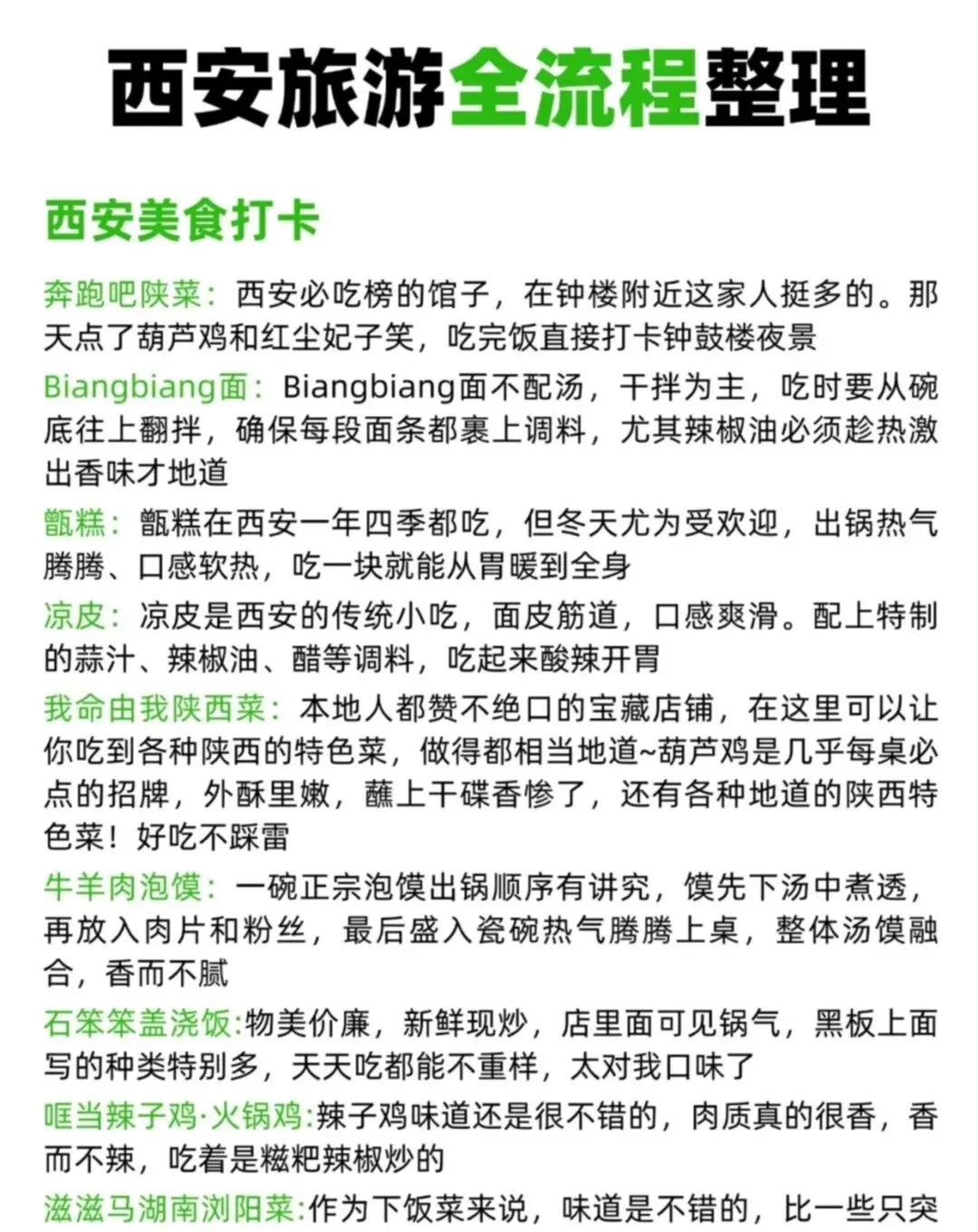 西安旅游全流程整理

西安美食打卡

奔跑吧陕菜：西安必吃榜的馆子，在钟楼附近这家人挺多的。那天点了葫芦鸡和红尘妃子笑，吃完饭直接打卡钟鼓楼夜景

Biangbiang面：Biangbiang面不配汤，干拌为主，吃时要从碗底往上翻拌，确保每段面条都裹上调料，尤其辣椒油必须趁热激出香味才地道

甑糕：甑糕在西安一年四季都吃，但冬天尤为受欢迎，出锅热气腾腾、口感软热，吃一块就能从胃暖到全身

凉皮：凉皮是西安的传统小吃，面皮筋道，口感爽滑。配上特制的蒜汁、辣椒油、醋等调料，吃起来酸辣开胃

我命由我陕西菜：本地人都赞不绝口的宝藏店铺，在这里可以让你吃到各种陕西的特色菜，做得都相当地道~葫芦鸡是几乎每桌必点的招牌，外酥里嫩，蘸上干碟香惨了，还有各种地道的陕西特色菜！好吃不踩雷

牛羊肉泡馍：一碗正宗泡馍出锅顺序有讲究，馍先下汤中煮透，再放入肉片和粉丝，最后盛入瓷碗热气腾腾上桌，整体汤馍融合，香而不腻

石笨笨盖浇饭:物美价廉，新鲜现炒，店里面可见锅气，黑板上面写的种类特别多，天天吃都能不重样，太对我口味了

哐当辣子鸡·火锅鸡:辣子鸡味道还是很不错的，肉质真的很香，香而不辣，吃着是糍粑辣椒炒的

滋滋马湖南浏阳菜:作为下饭菜来说，味道是不错的，比一些只突